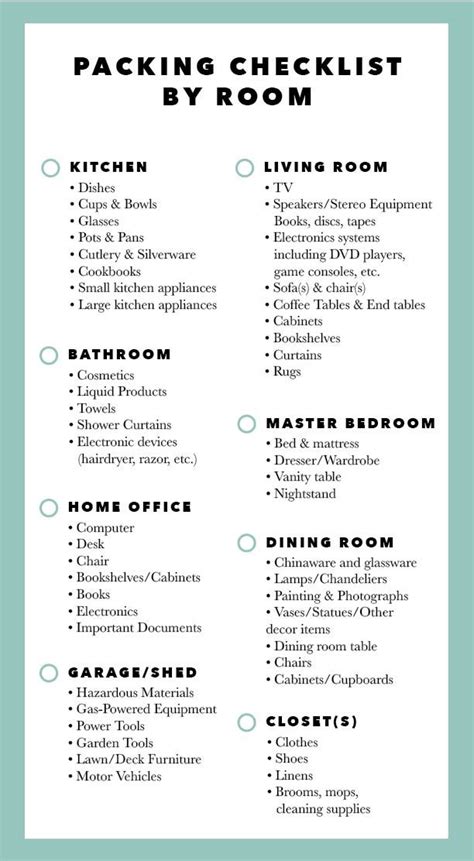 PACKING CHECKLIST BY ROOM

KITCHEN
• Dishes
• Cups & Bowls
• Glasses
• Pots & Pans
• Cutlery & Silverware
• Cookbooks
• Small kitchen appliances
• Large kitchen appliances

BATHROOM
• Cosmetics
• Liquid Products
• Towels
• Shower Curtains
• Electronic devices (hairdryer, razor, etc.)

HOME OFFICE
• Computer
• Desk
• Chair
• Bookshelves/Cabinets
• Books
• Electronics
• Important Documents

GARAGE/SHED
• Hazardous Materials
• Gas-Powered Equipment
• Power Tools
• Garden Tools
• Lawn/Deck Furniture
• Motor Vehicles

LIVING ROOM
• TV
• Speakers/Stereo Equipment Books, discs, tapes
• Electronics systems including DVD players, game consoles, etc.
• Sofa(s) & chair(s)
• Coffee Tables & End tables
• Cabinets
• Bookshelves
• Curtains
• Rugs

MASTER BEDROOM
• Bed & mattress
• Dresser/Wardrobe
• Vanity table
• Nightstand

DINING ROOM
• Chinaware and glassware
• Lamps/Chandeliers
• Painting & Photographs
• Vases/Statues/Other decor items
• Dining room table
• Chairs
• Cabinets/Cupboards

CLOSET(S)
• Clothes
• Shoes
• Linens
• Brooms, mops, cleaning supplies